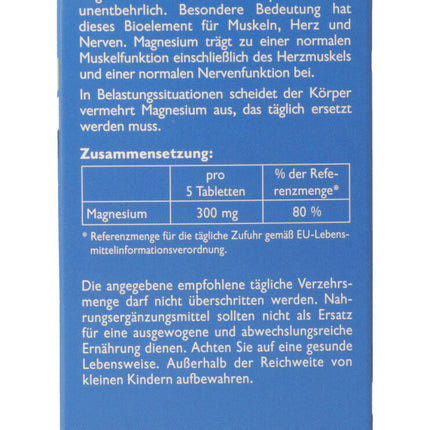 unentbehrlich. Besondere Bedeutung hat dieses Bioelement für Muskeln, Herz und Nerven. Magnesium trägt zu einer normalen Muskelfunktion einschließlich des Herzmuskels und einer normalen Nervenfunktion bei.

In Belastungssituationen scheidet der Körper vermehrt Magnesium aus, das täglich ersetzt werden muss.

Zusammensetzung:

| | pro 5 Tabletten | % der Referenzmenge* |
|---|---|---|
| Magnesium | 300 mg | 80 % |

* Referenzmenge für die tägliche Zufuhr gemäß EU-Lebensmittelinformationsverordnung.

Die angegebene empfohlene tägliche Verzehrsmenge darf nicht überschritten werden. Nahrungsergänzungsmittel sollten nicht als Ersatz für eine ausgewogene und abwechslungsreiche Ernährung dienen. Achten Sie auf eine gesunde Lebensweise. Außerhalb der Reichweite von kleinen Kindern aufbewahren.